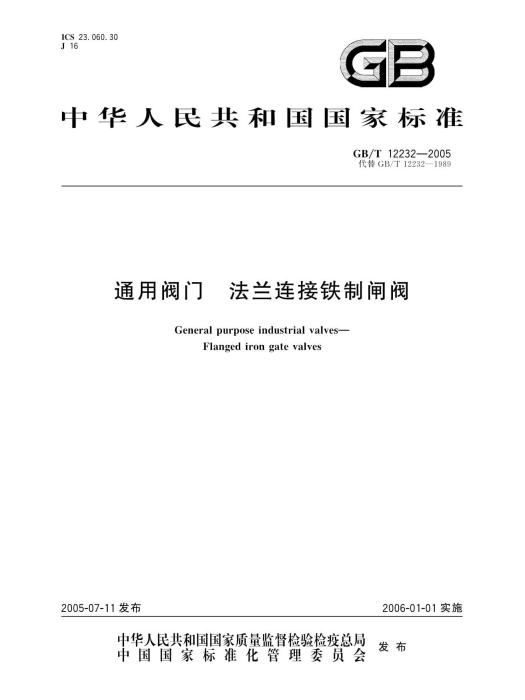 ICS 23.060.30
J 16

GB

中华人民共和国国家标准

GB/T 12232—2005
代替 GB/T 12232—1989

通用阀门　法兰连接铁制闸阀

General purpose industrial valves—
Flanged iron gate valves

2005-07-11 发布

2006-01-01 实施

中华人民共和国国家质量监督检验检疫总局
中国国家标准化管理委员会
发布